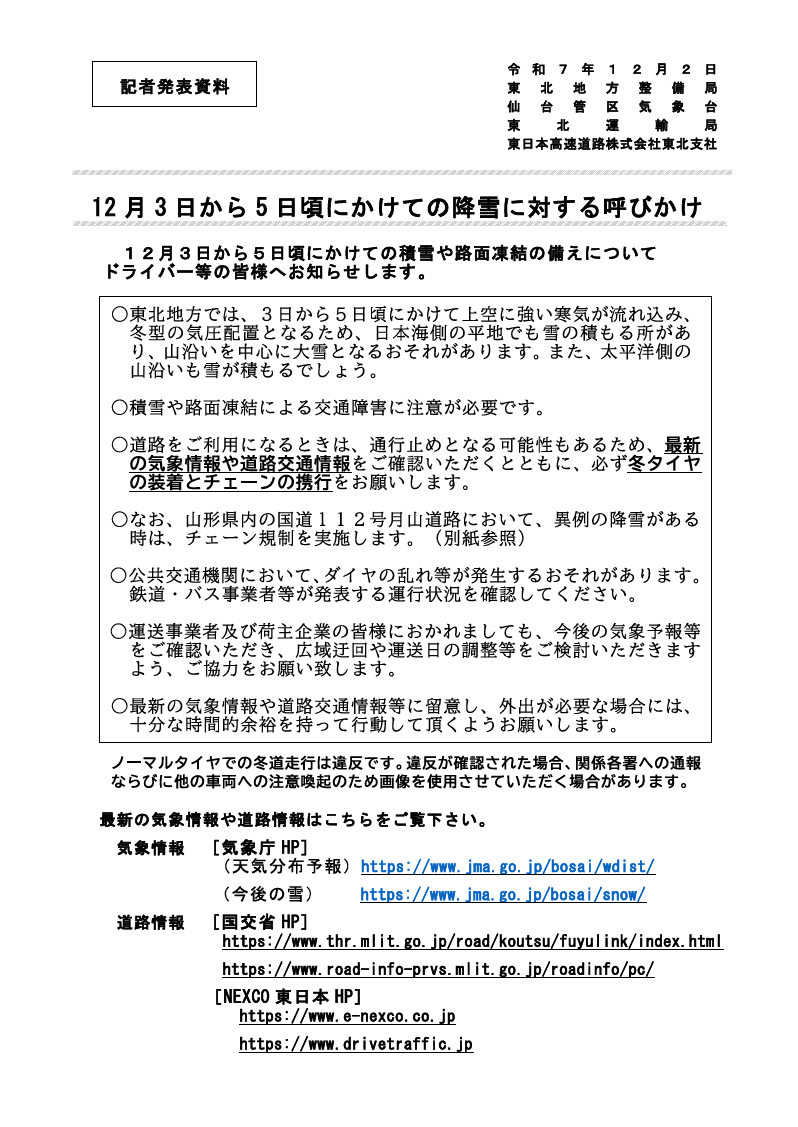 記者発表資料

令和7年12月2日
東北地方整備局
仙台管区気象台
東北運輸局
東日本高速道路株式会社東北支社

12月3日から5日頃にかけての降雪に対する呼びかけ

12月3日から5日頃にかけての積雪や路面凍結の備えについてドライバー等の皆様へお知らせします。

○東北地方では、3日から5日頃にかけて上空に強い寒気が流れ込み、冬型の気圧配置となるため、日本海側の平地でも雪の積もる所があり、山沿いを中心に大雪となるおそれがあります。また、太平洋側の山沿いも雪が積もるでしょう。

○積雪や路面凍結による交通障害に注意が必要です。

○道路をご利用になるときは、通行止めとなる可能性もあるため、最新の気象情報や道路交通情報をご確認いただくとともに、必ず冬タイヤの装着とチェーンの携行をお願いします。

○なお、山形県内の国道112号月山道路において、異例の降雪がある時は、チェーン規制を実施します。（別紙参照）

○公共交通機関において、ダイヤの乱れ等が発生するおそれがあります。鉄道・バス事業者等が発表する運行状況を確認してください。

○運送事業者及び荷主企業の皆様におかれましても、今後の気象予報等をご確認いただき、広域迂回や運送日の調整等をご検討いただきますよう、ご協力をお願い致します。

○最新の気象情報や道路交通情報等に留意し、外出が必要な場合には、十分な時間的余裕を持って行動して頂くようお願いします。

ノーマルタイヤでの冬道走行は違反です。違反が確認された場合、関係各署への通報ならびに他の車両への注意喚起のため画像を使用させていただく場合があります。

最新の気象情報や道路情報はこちらをご覧下さい。

気象情報　［気象庁HP］
（天気分布予報）https://www.jma.go.jp/bosai/wdist/
（今後の雪）　https://www.jma.go.jp/bosai/snow/

道路情報　［国交省HP］
https://www.thr.mlit.go.jp/road/koutsu/fuyulink/index.html
https://www.road-info-prvs.mlit.go.jp/roadinfo/pc/
［NEXCO東日本HP］
https://www.e-nexco.co.jp
https://www.drivetraffic.jp